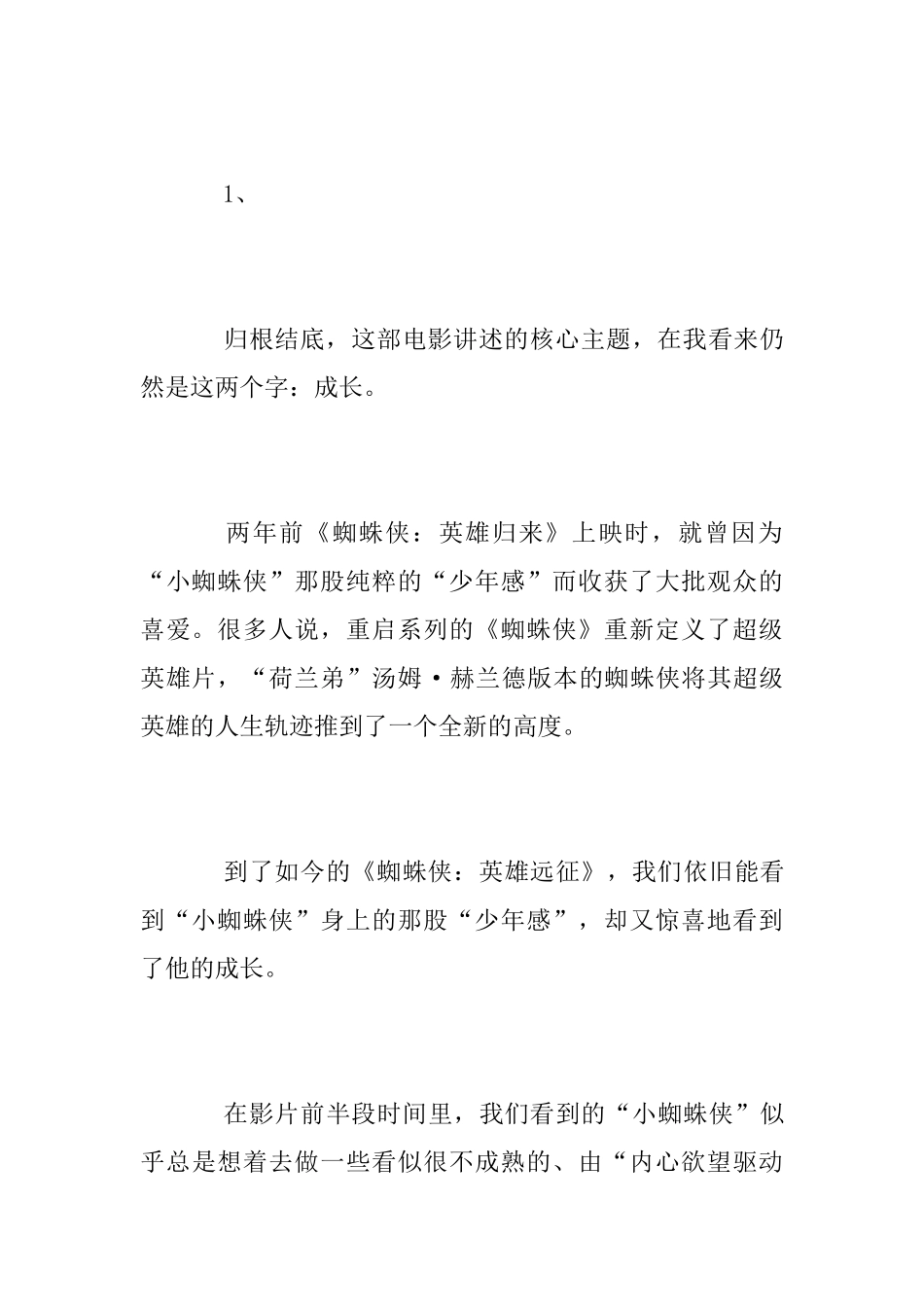 1、

归根结底，这部电影讲述的核心主题，在我看来仍然是这两个字：成长。

两年前《蜘蛛侠：英雄归来》上映时，就曾因为“小蜘蛛侠”那股纯粹的“少年感”而收获了大批观众的喜爱。很多人说，重启系列的《蜘蛛侠》重新定义了超级英雄片，“荷兰弟”汤姆·赫兰德版本的蜘蛛侠将其超级英雄的人生轨迹推到了一个全新的高度。

到了如今的《蜘蛛侠：英雄远征》，我们依旧能看到“小蜘蛛侠”身上的那股“少年感”，却又惊喜地看到了他的成长。

在影片前半段时间里，我们看到的“小蜘蛛侠”似乎总是想着去做一些看似很不成熟的、由“内心欲望驱动